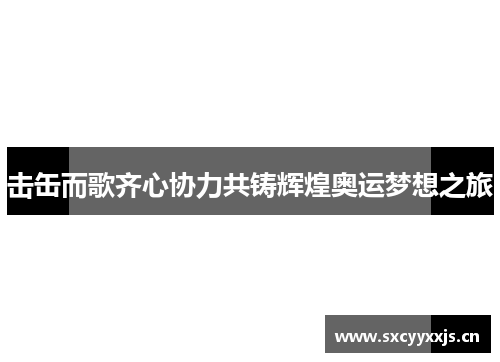 击缶而歌齐心协力共铸辉煌奥运梦想之旅

www.sxcyyxxjs.cn